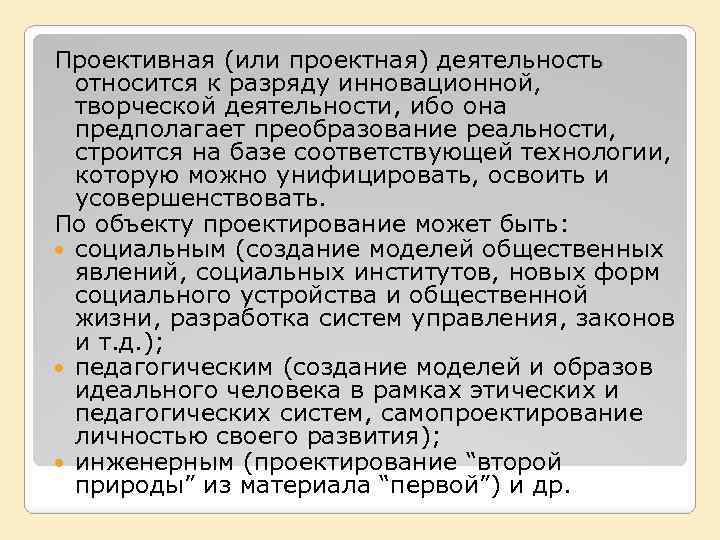 Проективная (или проектная) деятельность относится к разряду инновационной, творческой деятельности, ибо она предполагает преобразование реальности, строится на базе соответствующей технологии, которую можно унифицировать, освоить и усовершенствовать.

По объекту проектирование может быть:

• социальным (создание моделей общественных явлений, социальных институтов, новых форм социального устройства и общественной жизни, разработка систем управления, законов и т.д.);
• педагогическим (создание моделей и образов идеального человека в рамках этических и педагогических систем, самопроектирование личностью своего развития);
• инженерным (проектирование "второй природы" из материала "первой") и др.